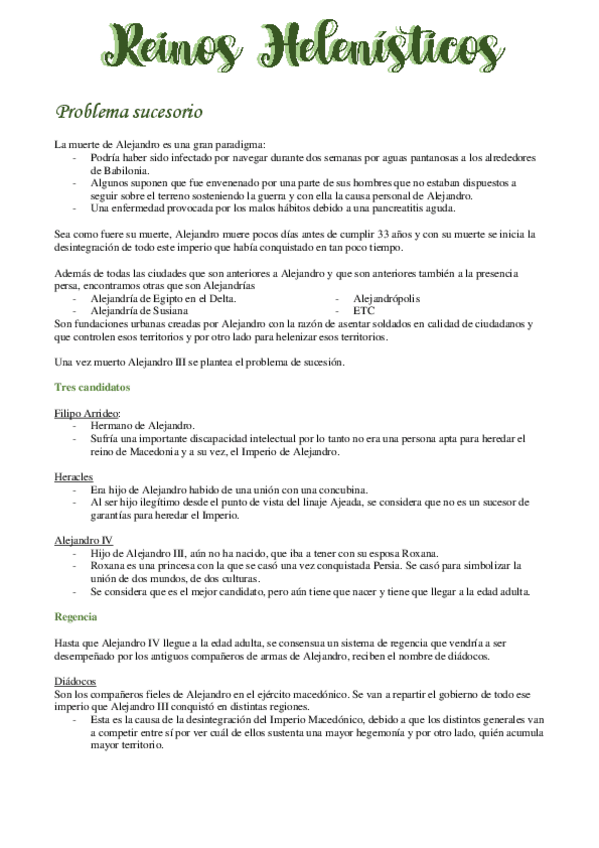 Reinos Helenísticos

Problema sucesorio

La muerte de Alejandro es una gran paradigma:
- Podría haber sido infectado por navegar durante dos semanas por aguas pantanosas a los alrededores de Babilonia.
- Algunos suponen que fue envenenado por una parte de sus hombres que no estaban dispuestos a seguir sobre el terreno sosteniendo la guerra y con ella la causa personal de Alejandro.
- Una enfermedad provocada por los malos hábitos debido a una pancreatitis aguda.

Sea como fuere su muerte, Alejandro muere pocos días antes de cumplir 33 años y con su muerte se inicia la desintegración de todo este imperio que había conquistado en tan poco tiempo.

Además de todas las ciudades que son anteriores a Alejandro y que son anteriores también a la presencia persa, encontramos otras que son Alejandrías
- Alejandría de Egipto en el Delta.
- Alejandría de Susiana
- Alejandrópolis
- ETC
Son fundaciones urbanas creadas por Alejandro con la razón de asentar soldados en calidad de ciudadanos y que controlen esos territorios y por otro lado para helenizar esos territorios.

Una vez muerto Alejandro III se plantea el problema de sucesión.

Tres candidatos

Filipo Arrideo:
- Hermano de Alejandro.
- Sufría una importante discapacidad intelectual por lo tanto no era una persona apta para heredar el reino de Macedonia y a su vez, el Imperio de Alejandro.

Heracles
- Era hijo de Alejandro habido de una unión con una concubina.
- Al ser hijo ilegítimo desde el punto de vista del linaje Ajeada, se considera que no es un sucesor de garantías para heredar el Imperio.

Alejandro IV
- Hijo de Alejandro III, aún no ha nacido, que iba a tener con su esposa Roxana.
- Roxana es una princesa con la que se casó una vez conquistada Persia. Se casó para simbolizar la unión de dos mundos, de dos culturas.
- Se considera que es el mejor candidato, pero aún tiene que nacer y tiene que llegar a la edad adulta.

Regencia

Hasta que Alejandro IV llegue a la edad adulta, se consensua un sistema de regencia que vendría a ser desempeñado por los antiguos compañeros de armas de Alejandro, reciben el nombre de diádocos.

Diádocos
Son los compañeros fieles de Alejandro en el ejército macedónico. Se van a repartir el gobierno de todo ese imperio que Alejandro III conquistó en distintas regiones.
- Esta es la causa de la desintegración del Imperio Macedónico, debido a que los distintos generales van a competir entre sí por ver cuál de ellos sustenta una mayor hegemonía y por otro lado, quién acumula mayor territorio.